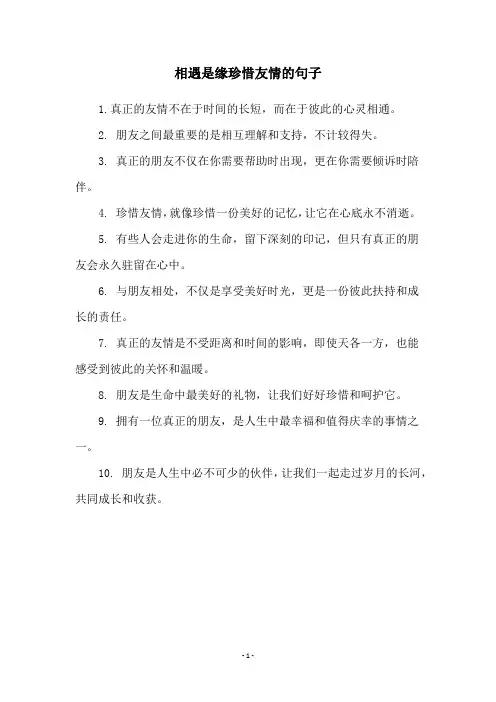 相遇是缘珍惜友情的句子

1. 真正的友情不在于时间的长短，而在于彼此的心灵相通。

2. 朋友之间最重要的是相互理解和支持，不计较得失。

3. 真正的朋友不仅在你需要帮助时出现，更在你需要倾诉时陪伴。

4. 珍惜友情，就像珍惜一份美好的记忆，让它在心底永不消逝。

5. 有些人会走进你的生命，留下深刻的印记，但只有真正的朋友会永久驻留在心中。

6. 与朋友相处，不仅是享受美好时光，更是一份彼此扶持和成长的责任。

7. 真正的友情是不受距离和时间的影响，即使天各一方，也能感受到彼此的关怀和温暖。

8. 朋友是生命中最美好的礼物，让我们好好珍惜和呵护它。

9. 拥有一位真正的朋友，是人生中最幸福和值得庆幸的事情之一。

10. 朋友是人生中必不可少的伙伴，让我们一起走过岁月的长河，共同成长和收获。

- 1 -